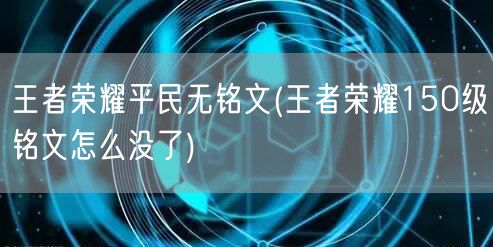 王者荣耀平民无铭文(王者荣耀150级铭文怎么没了)